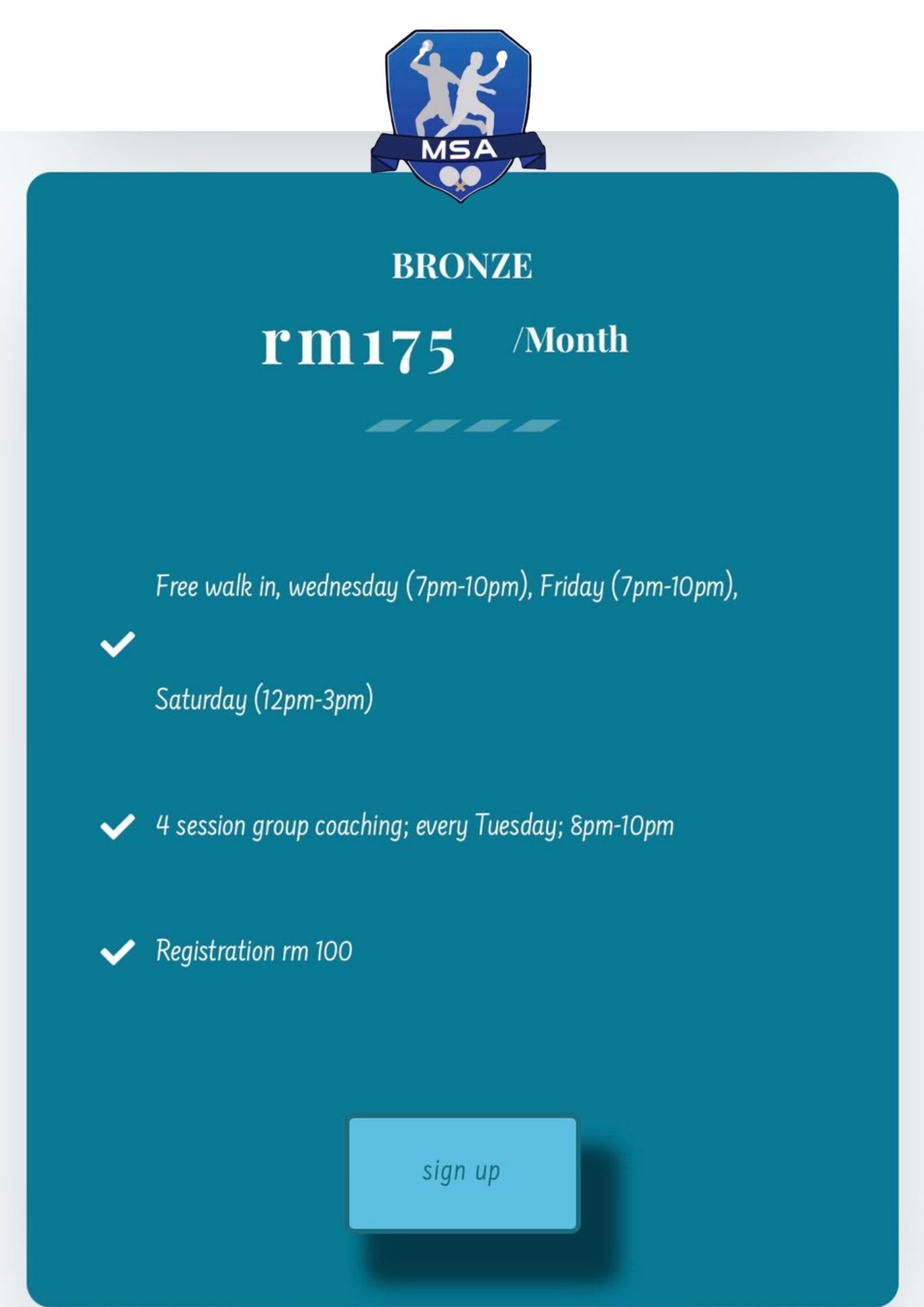 MSA

BRONZE

rm175 /Month

Free walk in, wednesday (7pm-10pm), Friday (7pm-10pm),

Saturday (12pm-3pm)

4 session group coaching; every Tuesday; 8pm-10pm

Registration rm 100

sign up